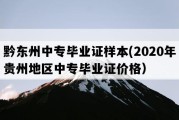 黔东州中专毕业证样本(2020年贵州地区中专毕业证价格)